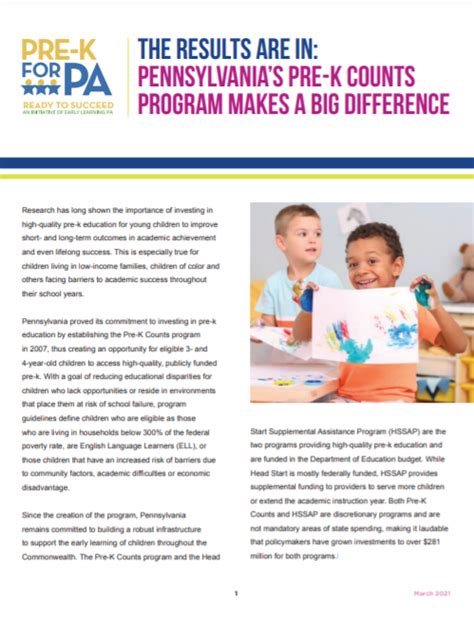 PRE-K FOR PA
READY TO SUCCEED
AN INITIATIVE OF EARLY LEARNING PA

THE RESULTS ARE IN: PENNSYLVANIA'S PRE-K COUNTS PROGRAM MAKES A BIG DIFFERENCE

Research has long shown the importance of investing in high-quality pre-k education for young children to improve short- and long-term outcomes in academic achievement and even lifelong success. This is especially true for children living in low-income families, children of color and others facing barriers to academic success throughout their school years.

Pennsylvania proved its commitment to investing in pre-k education by establishing the Pre-K Counts program in 2007, thus creating an opportunity for eligible 3- and 4-year-old children to access high-quality, publicly funded pre-k. With a goal of reducing educational disparities for children who lack opportunities or reside in environments that place them at risk of school failure, program guidelines define children who are eligible as those who are living in households below 300% of the federal poverty rate, are English Language Learners (ELL), or those children that have an increased risk of barriers due to community factors, academic difficulties or economic disadvantage.

Since the creation of the program, Pennsylvania remains committed to building a robust infrastructure to support the early learning of children throughout the Commonwealth. The Pre-K Counts program and the Head Start Supplemental Assistance Program (HSSAP) are the two programs providing high-quality pre-k education and are funded in the Department of Education budget. While Head Start is mostly federally funded, HSSAP provides supplemental funding to providers to serve more children or extend the academic instruction year. Both Pre-K Counts and HSSAP are discretionary programs and are not mandatory areas of state spending, making it laudable that policymakers have grown investments to over $281 million for both programs.

1

March 2021